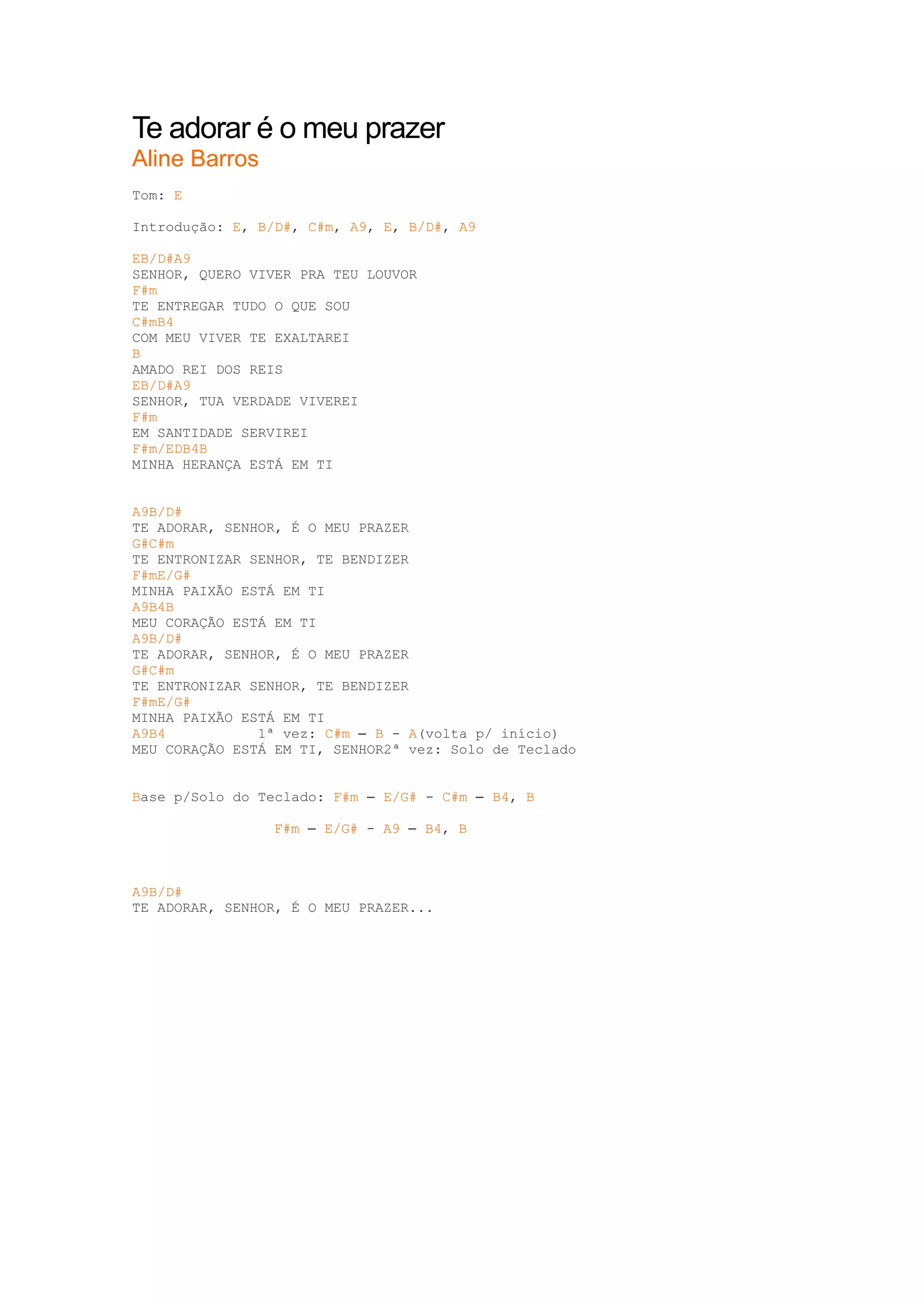 Te adorar é o meu prazer
Aline Barros

Tom: E

Introdução: E, B/D#, C#m, A9, E, B/D#, A9

EB/D#A9
SENHOR, QUERO VIVER PRA TEU LOUVOR
F#m
TE ENTREGAR TUDO O QUE SOU
C#mB4
COM MEU VIVER TE EXALTAREI
B
AMADO REI DOS REIS
EB/D#A9
SENHOR, TUA VERDADE VIVEREI
F#m
EM SANTIDADE SERVIREI
F#m/EDB4B
MINHA HERANÇA ESTÁ EM TI

A9B/D#
TE ADORAR, SENHOR, É O MEU PRAZER
G#C#m
TE ENTRONIZAR SENHOR, TE BENDIZER
F#mE/G#
MINHA PAIXÃO ESTÁ EM TI
A9B4B
MEU CORAÇÃO ESTÁ EM TI
A9B/D#
TE ADORAR, SENHOR, É O MEU PRAZER
G#C#m
TE ENTRONIZAR SENHOR, TE BENDIZER
F#mE/G#
MINHA PAIXÃO ESTÁ EM TI
A9B4 1ª vez: C#m – B - A(volta p/ início)
MEU CORAÇÃO ESTÁ EM TI, SENHOR2ª vez: Solo de Teclado

Base p/Solo do Teclado: F#m – E/G# - C#m – B4, B

F#m – E/G# - A9 – B4, B

A9B/D#
TE ADORAR, SENHOR, É O MEU PRAZER...